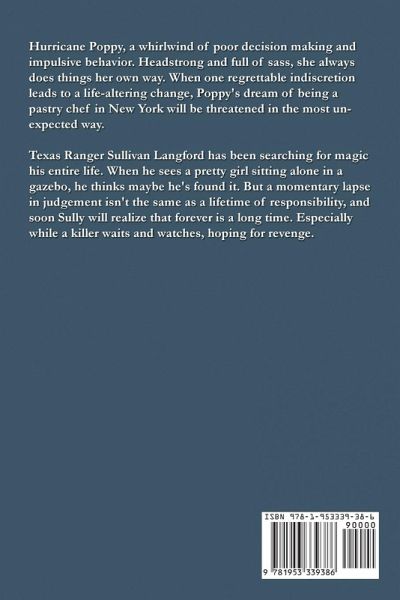 Hurricane Poppy, a whirlwind of poor decision making and impulsive behavior. Headstrong and full of sass, she always does things her own way. When one regrettable indiscretion leads to a life-altering change, Poppy's dream of being a pastry chef in New York will be threatened in the most unexpected way.

Texas Ranger Sullivan Langford has been searching for magic his entire life. When he sees a pretty girl sitting alone in a gazebo, he thinks maybe he's found it. But a momentary lapse in judgement isn't the same as a lifetime of responsibility, and soon Sully will realize that forever is a long time. Especially while a killer waits and watches, hoping for revenge.

ISBN 978-1-953339-38-6

90000

9 781953 339386